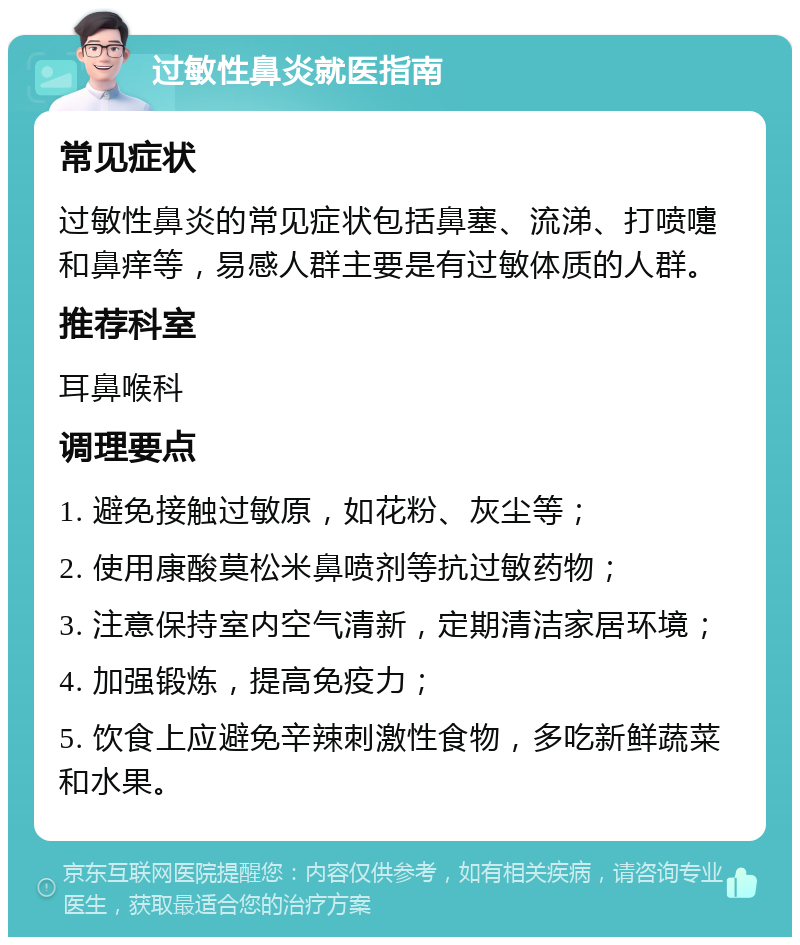 过敏性鼻炎就医指南

常见症状

过敏性鼻炎的常见症状包括鼻塞、流涕、打喷嚏和鼻痒等，易感人群主要是有过敏体质的人群。

推荐科室

耳鼻喉科

调理要点

1. 避免接触过敏原，如花粉、灰尘等；

2. 使用康酸莫松米鼻喷剂等抗过敏药物；

3. 注意保持室内空气清新，定期清洁家居环境；

4. 加强锻炼，提高免疫力；

5. 饮食上应避免辛辣刺激性食物，多吃新鲜蔬菜和水果。

京东互联网医院提醒您：内容仅供参考，如有相关疾病，请咨询专业医生，获取最适合您的治疗方案